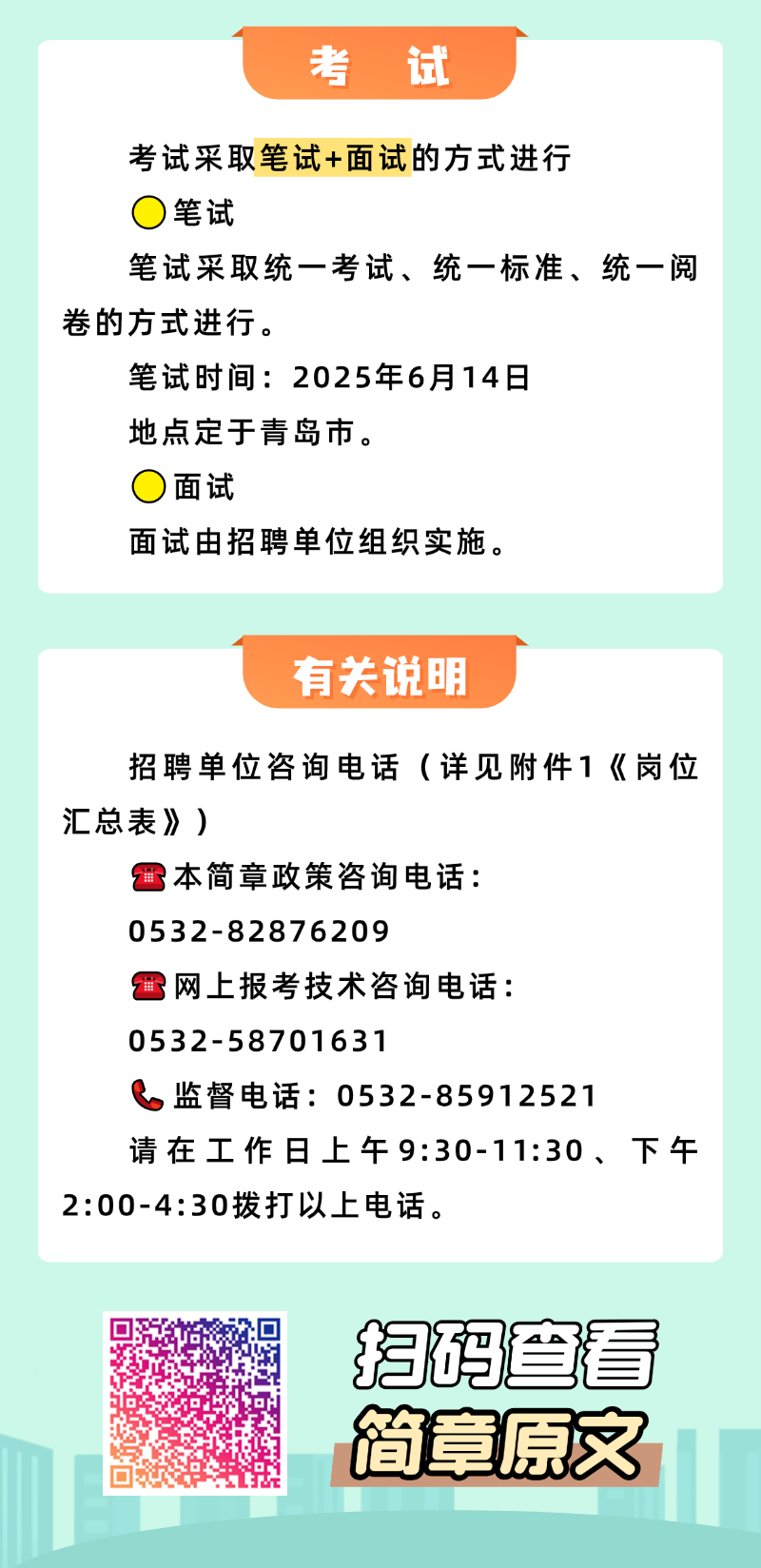 考 试

考试采取笔试+面试的方式进行

笔试

笔试采取统一考试、统一标准、统一阅卷的方式进行。

笔试时间：2025年6月14日

地点定于青岛市。

面试

面试由招聘单位组织实施。

有关说明

招聘单位咨询电话（详见附件1《岗位汇总表》）

本简章政策咨询电话：

0532-82876209

网上报考技术咨询电话：

0532-58701631

监督电话：0532-85912521

请在工作日上午9:30-11:30、下午2:00-4:30拨打以上电话。

扫码查看

简章原文